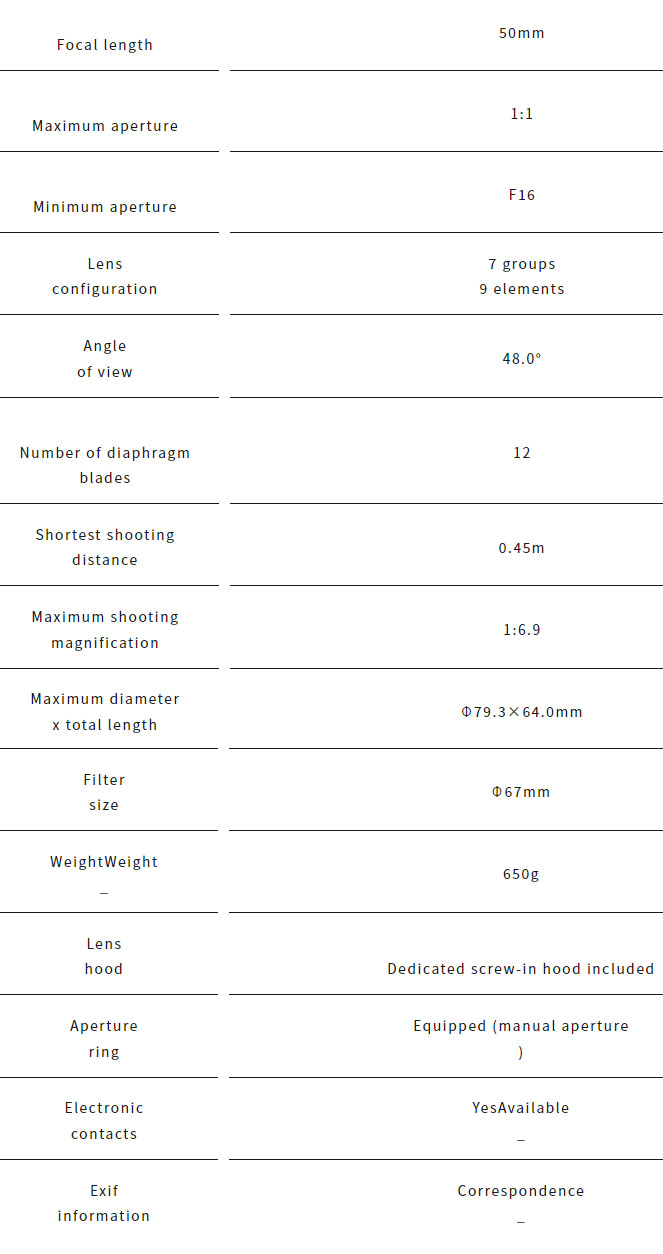 | | |
|---|---|
| Focal length | 50mm |
| Maximum aperture | 1:1 |
| Minimum aperture | F16 |
| Lens configuration | 7 groups 9 elements |
| Angle of view | 48.0° |
| Number of diaphragm blades | 12 |
| Shortest shooting distance | 0.45m |
| Maximum shooting magnification | 1:6.9 |
| Maximum diameter x total length | Φ79.3×64.0mm |
| Filter size | Φ67mm |
| WeightWeight _ | 650g |
| Lens hood | Dedicated screw-in hood included |
| Aperture ring | Equipped (manual aperture ) |
| Electronic contacts | YesAvailable _ |
| Exif information | Correspondence _ |